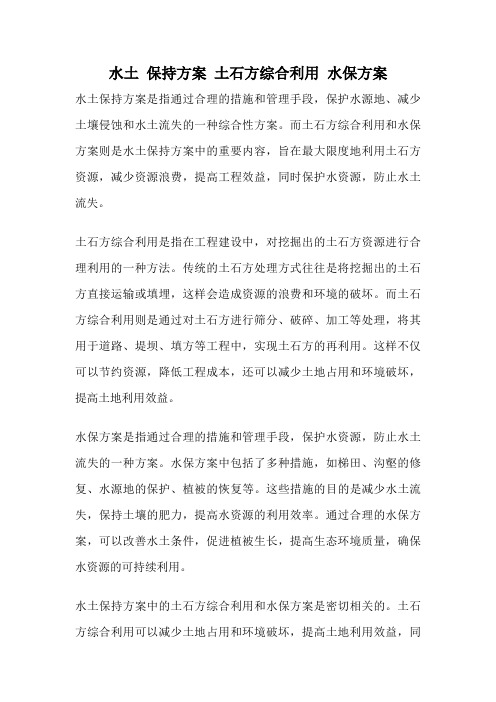 水土 保持方案 土石方综合利用 水保方案

水土保持方案是指通过合理的措施和管理手段，保护水源地、减少土壤侵蚀和水土流失的一种综合性方案。而土石方综合利用和水保方案则是水土保持方案中的重要内容，旨在最大限度地利用土石方资源，减少资源浪费，提高工程效益，同时保护水资源，防止水土流失。

土石方综合利用是指在工程建设中，对挖掘出的土石方资源进行合理利用的一种方法。传统的土石方处理方式往往是将挖掘出的土石方直接运输或填埋，这样会造成资源的浪费和环境的破坏。而土石方综合利用则是通过对土石方进行筛分、破碎、加工等处理，将其用于道路、堤坝、填方等工程中，实现土石方的再利用。这样不仅可以节约资源，降低工程成本，还可以减少土地占用和环境破坏，提高土地利用效益。

水保方案是指通过合理的措施和管理手段，保护水资源，防止水土流失的一种方案。水保方案中包括了多种措施，如梯田、沟壑的修复、水源地的保护、植被的恢复等。这些措施的目的是减少水土流失，保持土壤的肥力，提高水资源的利用效率。通过合理的水保方案，可以改善水土条件，促进植被生长，提高生态环境质量，确保水资源的可持续利用。

水土保持方案中的土石方综合利用和水保方案是密切相关的。土石方综合利用可以减少土地占用和环境破坏，提高土地利用效益，同